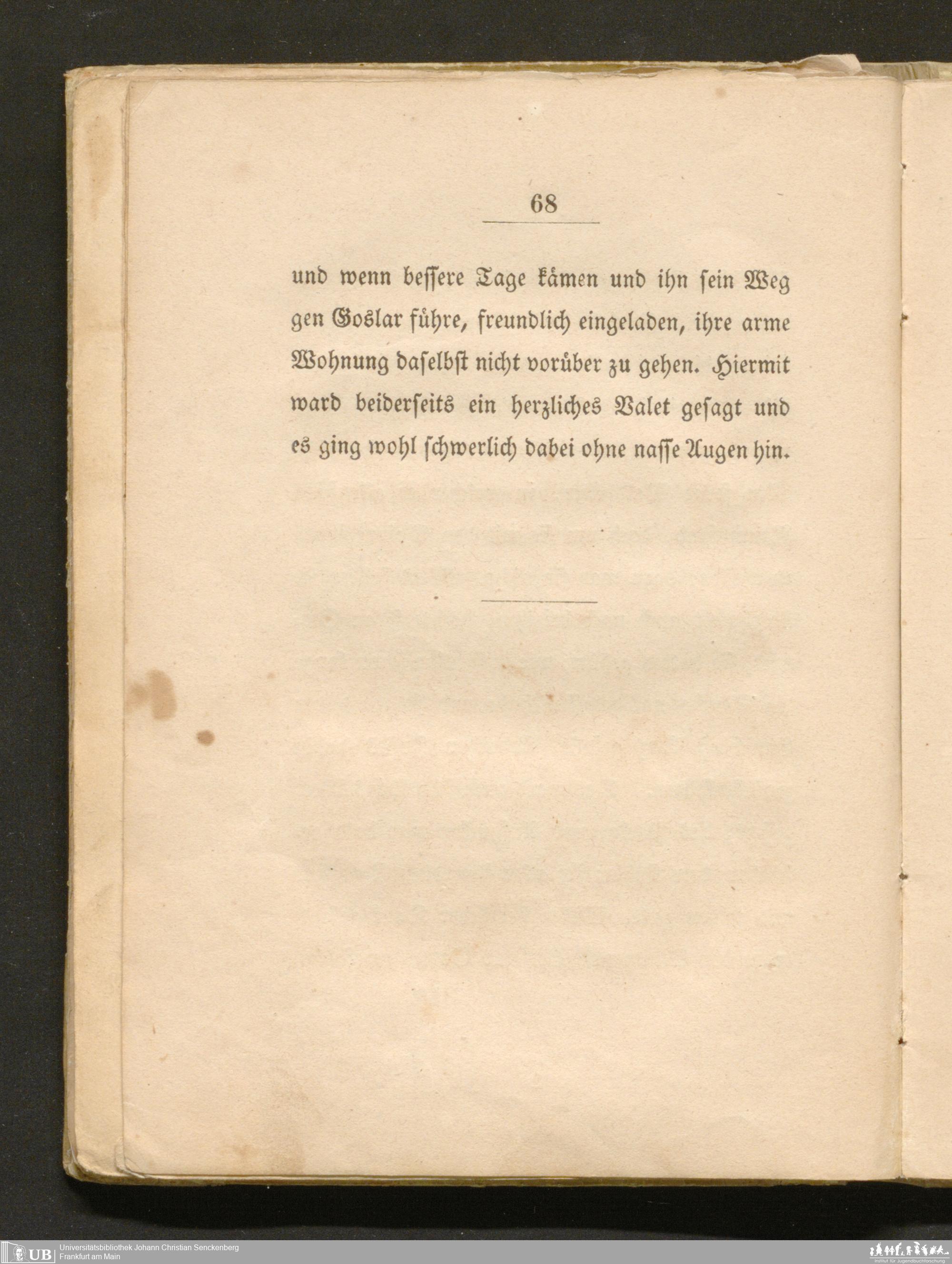 68

und wenn bessere Tage kämen und ihn sein Weg gen Goslar führe, freundlich eingeladen, ihre arme Wohnung daselbst nicht vorüber zu gehen. Hiermit ward beiderseits ein herzliches Valet gesagt und es ging wohl schwerlich dabei ohne nasse Augen hin.

UB Universitätsbibliothek Johann Christian Senckenberg
Frankfurt am Main